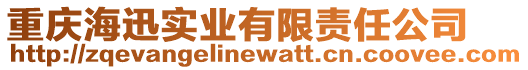 重庆海迅实业有限责任公司
http://zqevangelinewatt.cn.coovee.com